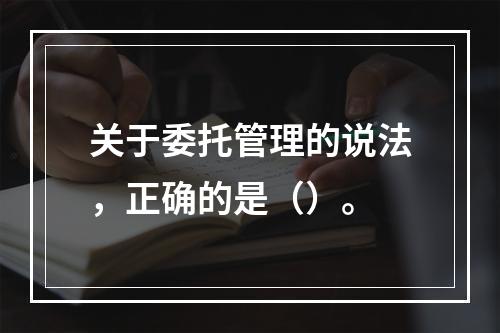 关于委托管理的说法，正确的是（）。